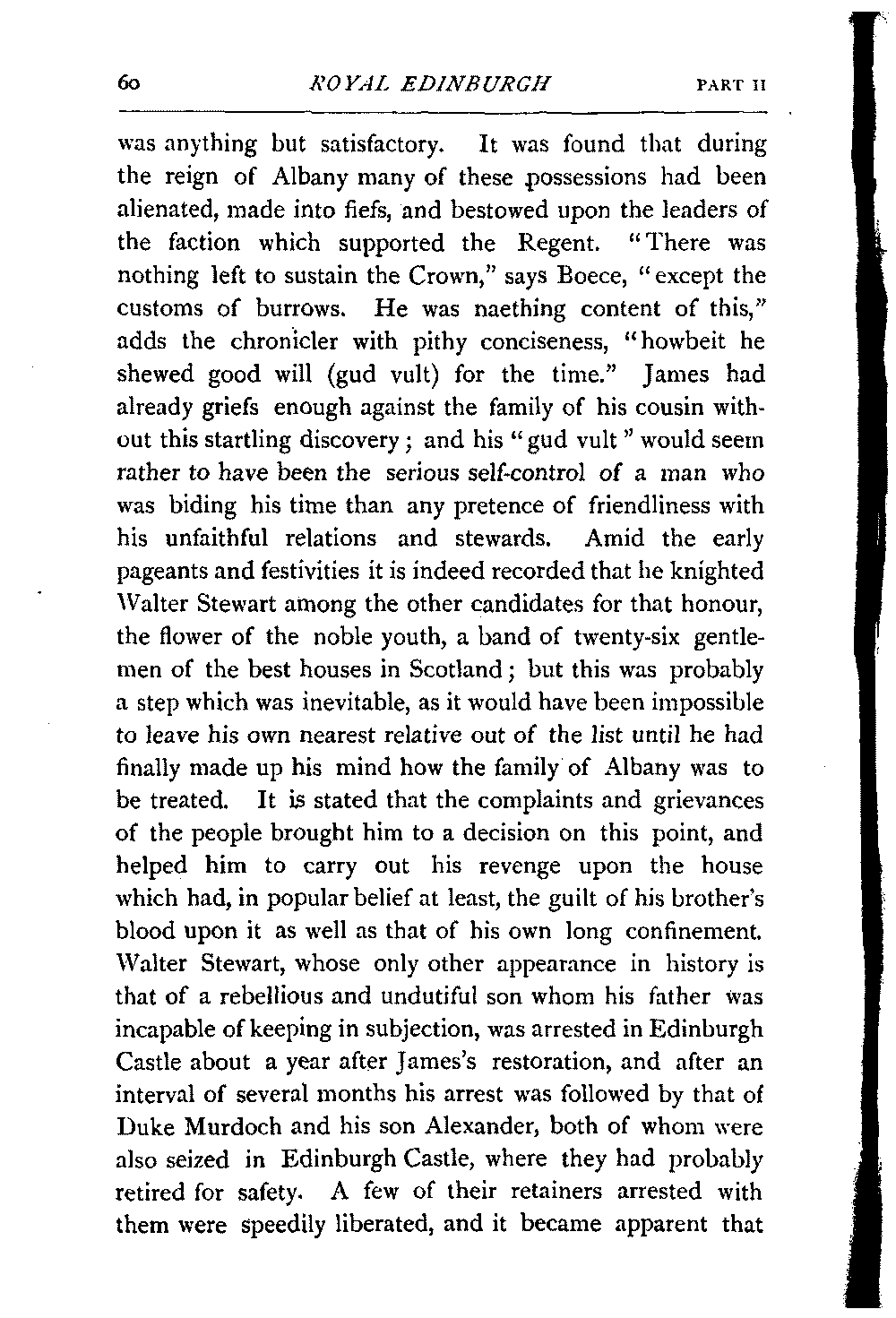 60 ROYAL EDINBURGH PART II

was anything but satisfactory. It was found that during the reign of Albany many of these possessions had been alienated, made into fiefs, and bestowed upon the leaders of the faction which supported the Regent. "There was nothing left to sustain the Crown," says Boece, "except the customs of burrows. He was naething content of this," adds the chronicler with pithy conciseness, "howbeit he shewed good will (gud vult) for the time." James had already griefs enough against the family of his cousin without this startling discovery; and his "gud vult" would seem rather to have been the serious self-control of a man who was biding his time than any pretence of friendliness with his unfaithful relations and stewards. Amid the early pageants and festivities it is indeed recorded that he knighted Walter Stewart among the other candidates for that honour, the flower of the noble youth, a band of twenty-six gentlemen of the best houses in Scotland; but this was probably a step which was inevitable, as it would have been impossible to leave his own nearest relative out of the list until he had finally made up his mind how the family of Albany was to be treated. It is stated that the complaints and grievances of the people brought him to a decision on this point, and helped him to carry out his revenge upon the house which had, in popular belief at least, the guilt of his brother's blood upon it as well as that of his own long confinement. Walter Stewart, whose only other appearance in history is that of a rebellious and undutiful son whom his father was incapable of keeping in subjection, was arrested in Edinburgh Castle about a year after James's restoration, and after an interval of several months his arrest was followed by that of Duke Murdoch and his son Alexander, both of whom were also seized in Edinburgh Castle, where they had probably retired for safety. A few of their retainers arrested with them were speedily liberated, and it became apparent that